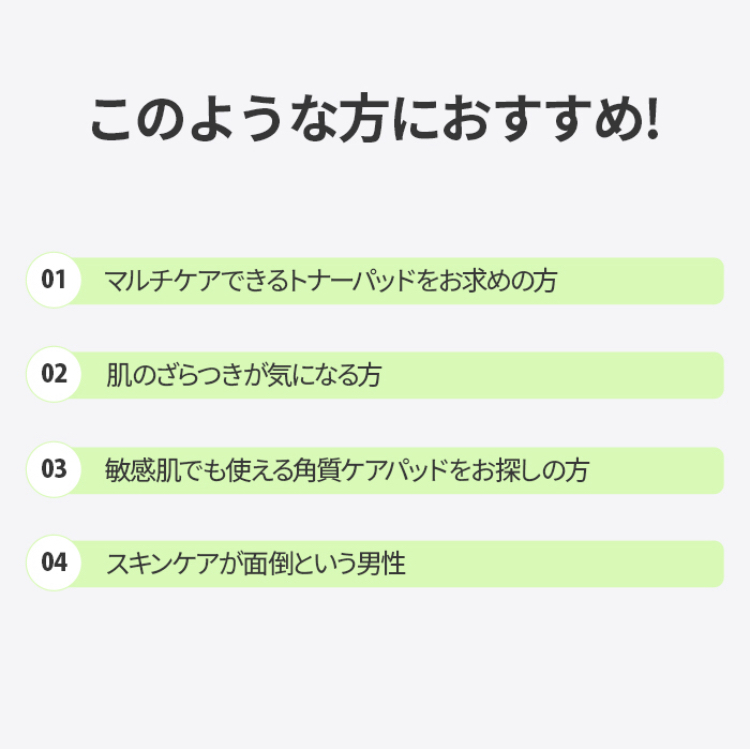 このような方におすすめ!

01 マルチケアできるトナーパッドをお求めの方

02 肌のざらつきが気になる方

03 敏感肌でも使える角質ケアパッドをお探しの方

04 スキンケアが面倒という男性